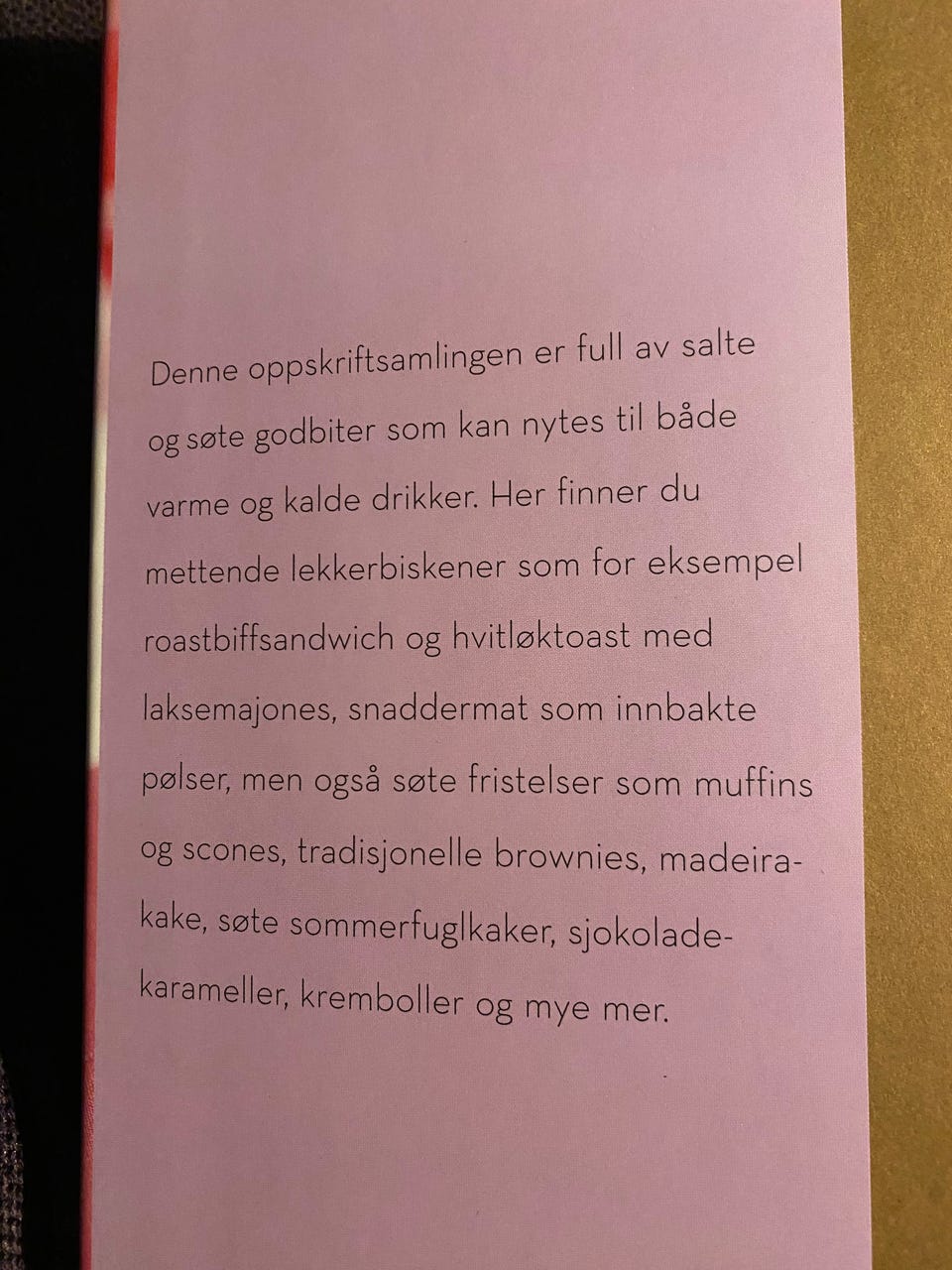 Denne oppskriftsamlingen er full av salte og søte godbiter som kan nytes til både varme og kalde drikker. Her finner du mettende lekkerbiskener som for eksempel roastbiffsandwich og hvitløktoast med laksemajones, snaddermat som innbakte pølser, men også søte fristelser som muffins og scones, tradisjonelle brownies, madeirakake, søte sommerfuglkaker, sjokoladekarameller, kremboller og mye mer.